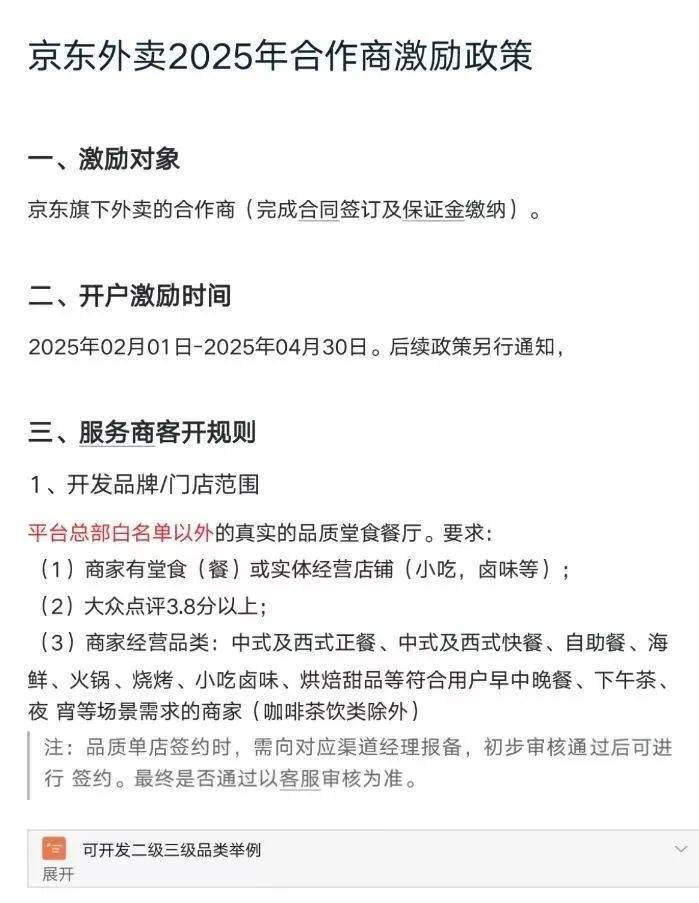 京东外卖2025年合作商激励政策

一、激励对象

京东旗下外卖的合作商（完成合同签订及保证金缴纳）。

二、开户激励时间

2025年02月01日-2025年04月30日。后续政策另行通知，

三、服务商客开规则

1、开发品牌/门店范围

平台总部白名单以外的真实的品质堂食餐厅。要求：
（1）商家有堂食（餐）或实体经营店铺（小吃，卤味等）；
（2）大众点评3.8分以上；
（3）商家经营品类：中式及西式正餐、中式及西式快餐、自助餐、海鲜、火锅、烧烤、小吃卤味、烘焙甜品等符合用户早中晚餐、下午茶、夜 宵等场景需求的商家（咖啡茶饮类除外）

注：品质单店签约时，需向对应渠道经理报备，初步审核通过后可进行 签约。最终是否通过以客服审核为准。

可开发二级三级品类举例
展开